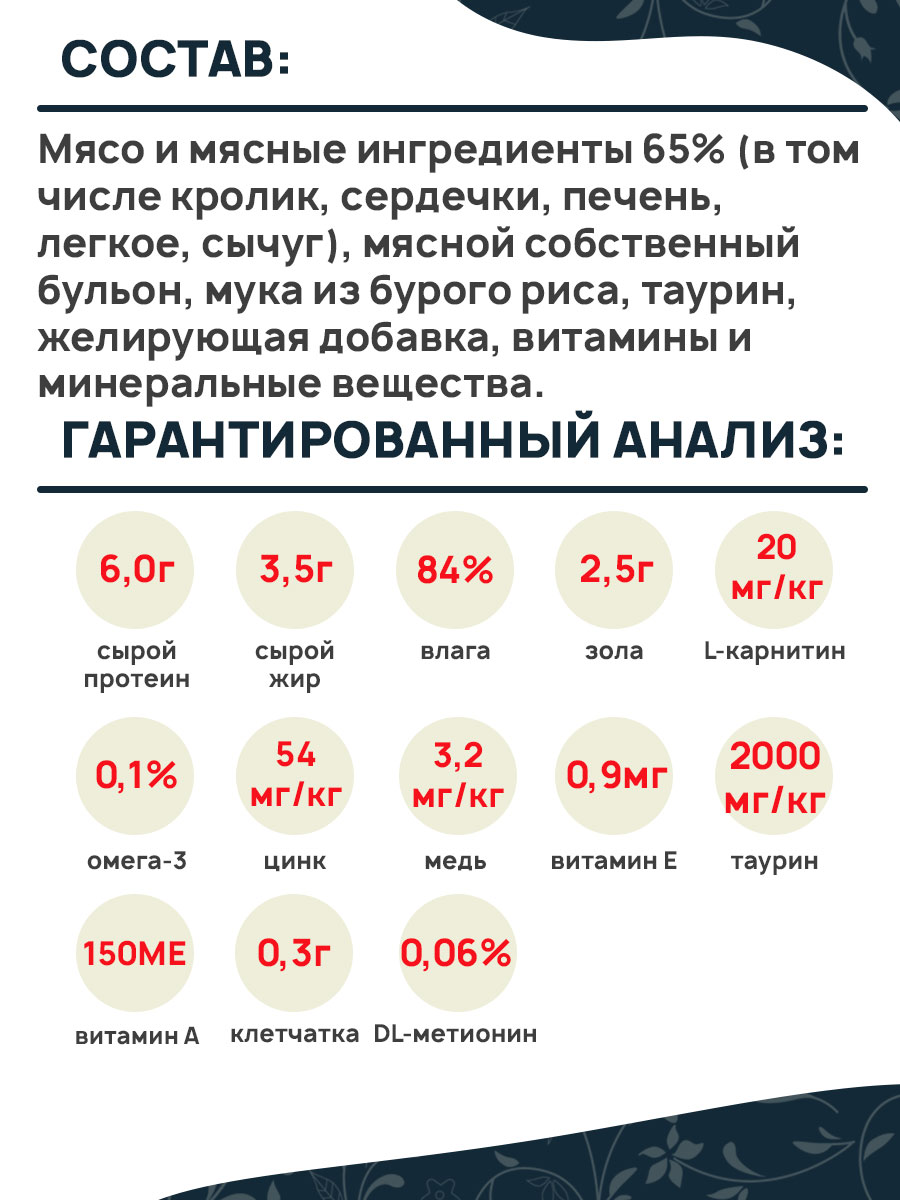 СОСТАВ:

Мясо и мясные ингредиенты 65% (в том числе кролик, сердечки, печень, легкое, сычуг), мясной собственный бульон, мука из бурого риса, таурин, желирующая добавка, витамины и минеральные вещества.

ГАРАНТИРОВАННЫЙ АНАЛИЗ:

6,0г
сырой протеин

3,5г
сырой жир

84%
влага

2,5г
зола

20 мг/кг
L-карнитин

0,1%
омега-3

54 мг/кг
цинк

3,2 мг/кг
медь

0,9мг
витамин Е

2000 мг/кг
таурин

150МЕ
витамин А

0,3г
клетчатка

0,06%
DL-метионин